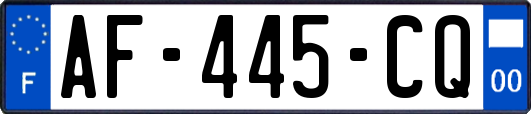 F
AF-445-CQ
00